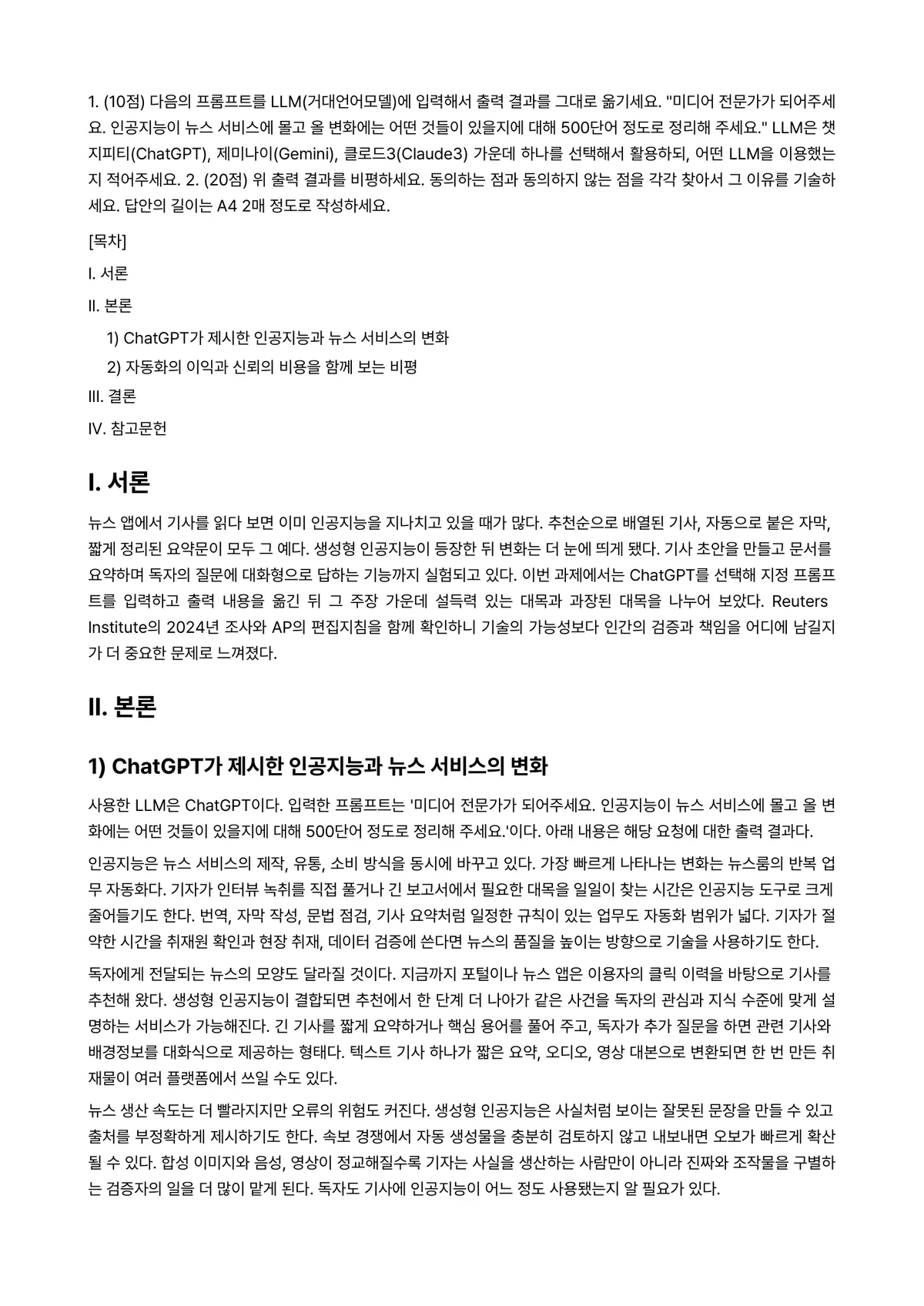 1. (10점) 다음의 프롬프트를 LLM(거대언어모델)에 입력해서 출력 결과를 그대로 옮기세요. "미디어 전문가가 되어주세요. 인공지능이 뉴스 서비스에 몰고 올 변화에는 어떤 것들이 있을지에 대해 500단어 정도로 정리해 주세요." LLM은 챗지피티(ChatGPT), 제미나이(Gemini), 클로드3(Claude3) 가운데 하나를 선택해서 활용하되, 어떤 LLM을 이용했는지 적어주세요. 2. (20점) 위 출력 결과를 비평하세요. 동의하는 점과 동의하지 않는 점을 각각 찾아서 그 이유를 기술하세요. 답안의 길이는 A4 2매 정도로 작성하세요.

[목차]

I. 서론

II. 본론

1) ChatGPT가 제시한 인공지능과 뉴스 서비스의 변화

2) 자동화의 이익과 신뢰의 비용을 함께 보는 비평

III. 결론

IV. 참고문헌

I. 서론

뉴스 앱에서 기사를 읽다 보면 이미 인공지능을 지나치고 있을 때가 많다. 추천순으로 배열된 기사, 자동으로 붙은 자막, 짧게 정리된 요약문이 모두 그 예다. 생성형 인공지능이 등장한 뒤 변화는 더 눈에 띄게 됐다. 기사 초안을 만들고 문서를 요약하며 독자의 질문에 대화형으로 답하는 기능까지 실험되고 있다. 이번 과제에서는 ChatGPT를 선택해 지정 프롬프트를 입력하고 출력 내용을 옮긴 뒤 그 주장 가운데 설득력 있는 대목과 과장된 대목을 나누어 보았다. Reuters Institute의 2024년 조사와 AP의 편집지침을 함께 확인하니 기술의 가능성보다 인간의 검증과 책임을 어디에 남길지가 더 중요한 문제로 느껴졌다.

II. 본론

1) ChatGPT가 제시한 인공지능과 뉴스 서비스의 변화

사용한 LLM은 ChatGPT이다. 입력한 프롬프트는 '미디어 전문가가 되어주세요. 인공지능이 뉴스 서비스에 몰고 올 변화에는 어떤 것들이 있을지에 대해 500단어 정도로 정리해 주세요.'이다. 아래 내용은 해당 요청에 대한 출력 결과다.

인공지능은 뉴스 서비스의 제작, 유통, 소비 방식을 동시에 바꾸고 있다. 가장 빠르게 나타나는 변화는 뉴스룸의 반복 업무 자동화다. 기자가 인터뷰 녹취를 직접 풀거나 긴 보고서에서 필요한 대목을 일일이 찾는 시간은 인공지능 도구로 크게 줄어들기도 한다. 번역, 자막 작성, 문법 점검, 기사 요약처럼 일정한 규칙이 있는 업무도 자동화 범위가 넓다. 기자가 절약한 시간을 취재원 확인과 현장 취재, 데이터 검증에 쓴다면 뉴스의 품질을 높이는 방향으로 기술을 사용하기도 한다.

독자에게 전달되는 뉴스의 모양도 달라질 것이다. 지금까지 포털이나 뉴스 앱은 이용자의 클릭 이력을 바탕으로 기사를 추천해 왔다. 생성형 인공지능이 결합되면 추천에서 한 단계 더 나아가 같은 사건을 독자의 관심과 지식 수준에 맞게 설명하는 서비스가 가능해진다. 긴 기사를 짧게 요약하거나 핵심 용어를 풀어 주고, 독자가 추가 질문을 하면 관련 기사와 배경정보를 대화식으로 제공하는 형태다. 텍스트 기사 하나가 짧은 요약, 오디오, 영상 대본으로 변환되면 한 번 만든 취재물이 여러 플랫폼에서 쓰일 수도 있다.

뉴스 생산 속도는 더 빨라지지만 오류의 위험도 커진다. 생성형 인공지능은 사실처럼 보이는 잘못된 문장을 만들 수 있고 출처를 부정확하게 제시하기도 한다. 속보 경쟁에서 자동 생성물을 충분히 검토하지 않고 내보내면 오보가 빠르게 확산될 수 있다. 합성 이미지와 음성, 영상이 정교해질수록 기자는 사실을 생산하는 사람만이 아니라 진짜와 조작물을 구별하는 검증자의 일을 더 많이 맡게 된다. 독자도 기사에 인공지능이 어느 정도 사용됐는지 알 필요가 있다.